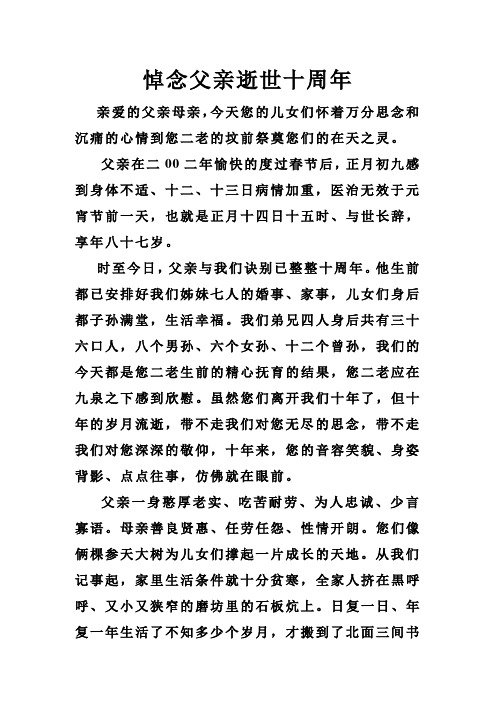 悼念父亲逝世十周年

亲爱的父亲母亲，今天您的儿女们怀着万分思念和沉痛的心情到您二老的坟前祭奠您们的在天之灵。

父亲在二00二年愉快的度过春节后，正月初九感到身体不适、十二、十三日病情加重，医治无效于元宵节前一天，也就是正月十四日十五时、与世长辞，享年八十七岁。

时至今日，父亲与我们诀别已整整十周年。他生前都已安排好我们姊妹七人的婚事、家事，儿女们身后都子孙满堂，生活幸福。我们弟兄四人身后共有三十六口人，八个男孙、六个女孙、十二个曾孙，我们的今天都是您二老生前的精心抚育的结果，您二老应在九泉之下感到欣慰。虽然您们离开我们十年了，但十年的岁月流逝，带不走我们对您无尽的思念，带不走我们对您深深的敬仰，十年来，您的音容笑貌、身姿背影、点点往事，仿佛就在眼前。

父亲一身憨厚老实、吃苦耐劳、为人忠诚、少言寡语。母亲善良贤惠、任劳任怨、性情开朗。您们像俩棵参天大树为儿女们撑起一片成长的天地。从我们记事起，家里生活条件就十分贫寒，全家人挤在黑呼呼、又小又狭窄的磨坊里的石板炕上。日复一日、年复一年生活了不知多少个岁月，才搬到了北面三间书